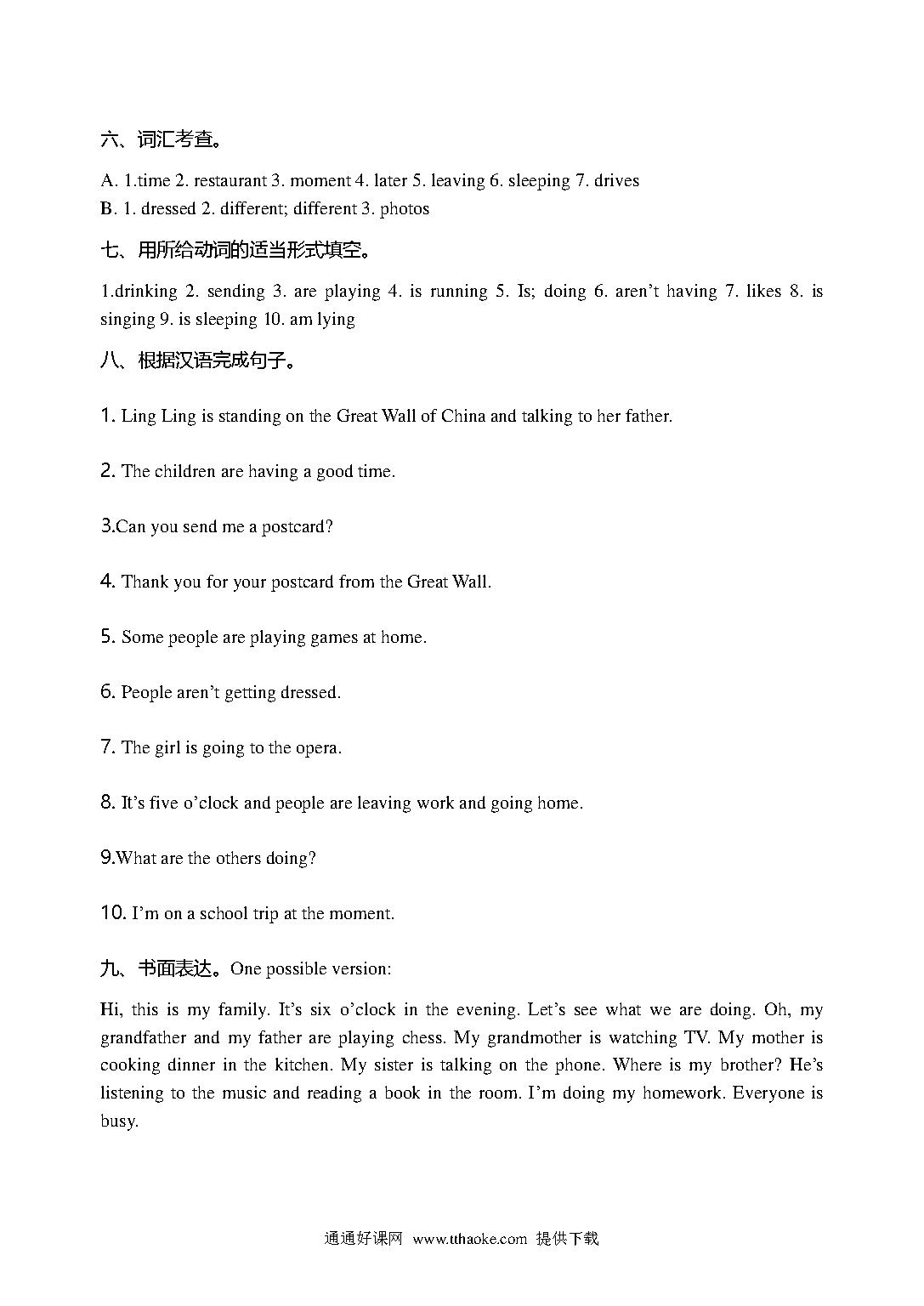 六、词汇考查。

A. 1.time 2. restaurant 3. moment 4. later 5. leaving 6. sleeping 7. drives
B. 1. dressed 2. different; different 3. photos

七、用所给动词的适当形式填空。

1.drinking 2. sending 3. are playing 4. is running 5. Is; doing 6. aren't having 7. likes 8. is singing 9. is sleeping 10. am lying

八、根据汉语完成句子。

1. Ling Ling is standing on the Great Wall of China and talking to her father.

2. The children are having a good time.

3.Can you send me a postcard?

4. Thank you for your postcard from the Great Wall.

5. Some people are playing games at home.

6. People aren't getting dressed.

7. The girl is going to the opera.

8. It's five o'clock and people are leaving work and going home.

9.What are the others doing?

10. I'm on a school trip at the moment.

九、书面表达。One possible version:

Hi, this is my family. It's six o'clock in the evening. Let's see what we are doing. Oh, my grandfather and my father are playing chess. My grandmother is watching TV. My mother is cooking dinner in the kitchen. My sister is talking on the phone. Where is my brother? He's listening to the music and reading a book in the room. I'm doing my homework. Everyone is busy.

通通好课网 www.tthaoke.com 提供下载